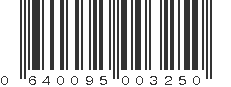 0 640095 003250